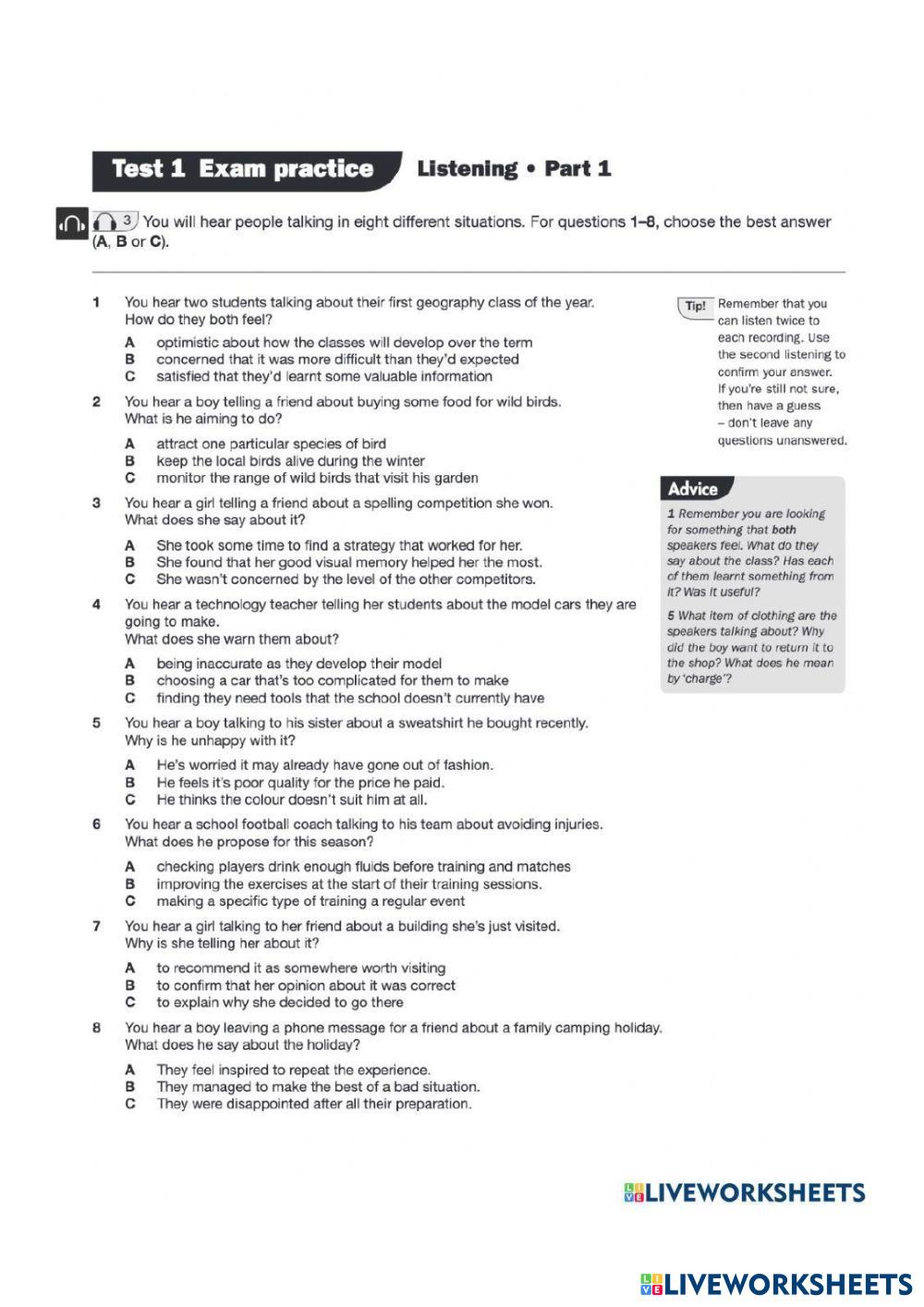 Test 1 Exam practice Listening • Part 1

3 You will hear people talking in eight different situations. For questions 1–8, choose the best answer (A, B or C).

1 You hear two students talking about their first geography class of the year. How do they both feel?
A optimistic about how the classes will develop over the term
B concerned that it was more difficult than they'd expected
C satisfied that they'd learnt some valuable information

2 You hear a boy telling a friend about buying some food for wild birds. What is he aiming to do?
A attract one particular species of bird
B keep the local birds alive during the winter
C monitor the range of wild birds that visit his garden

3 You hear a girl telling a friend about a spelling competition she won. What does she say about it?
A She took some time to find a strategy that worked for her.
B She found that her good visual memory helped her the most.
C She wasn't concerned by the level of the other competitors.

4 You hear a technology teacher telling her students about the model cars they are going to make.
What does she warn them about?
A being inaccurate as they develop their model
B choosing a car that's too complicated for them to make
C finding they need tools that the school doesn't currently have

5 You hear a boy talking to his sister about a sweatshirt he bought recently. Why is he unhappy with it?
A He's worried it may already have gone out of fashion.
B He feels it's poor quality for the price he paid.
C He thinks the colour doesn't suit him at all.

6 You hear a school football coach talking to his team about avoiding injuries. What does he propose for this season?
A checking players drink enough fluids before training and matches
B improving the exercises at the start of their training sessions.
C making a specific type of training a regular event

7 You hear a girl talking to her friend about a building she's just visited. Why is she telling her about it?
A to recommend it as somewhere worth visiting
B to confirm that her opinion about it was correct
C to explain why she decided to go there

8 You hear a boy leaving a phone message for a friend about a family camping holiday. What does he say about the holiday?
A They feel inspired to repeat the experience.
B They managed to make the best of a bad situation.
C They were disappointed after all their preparation.

Tip! Remember that you can listen twice to each recording. Use the second listening to confirm your answer. If you're still not sure, then have a guess – don't leave any questions unanswered.

Advice
1 Remember you are looking for something that both speakers feel. What do they say about the class? Has each of them learnt something from it? Was it useful?
5 What item of clothing are the speakers talking about? Why did the boy want to return it to the shop? What does he mean by 'charge'?

LIVEWORKSHEETS

LIVEWORKSHEETS